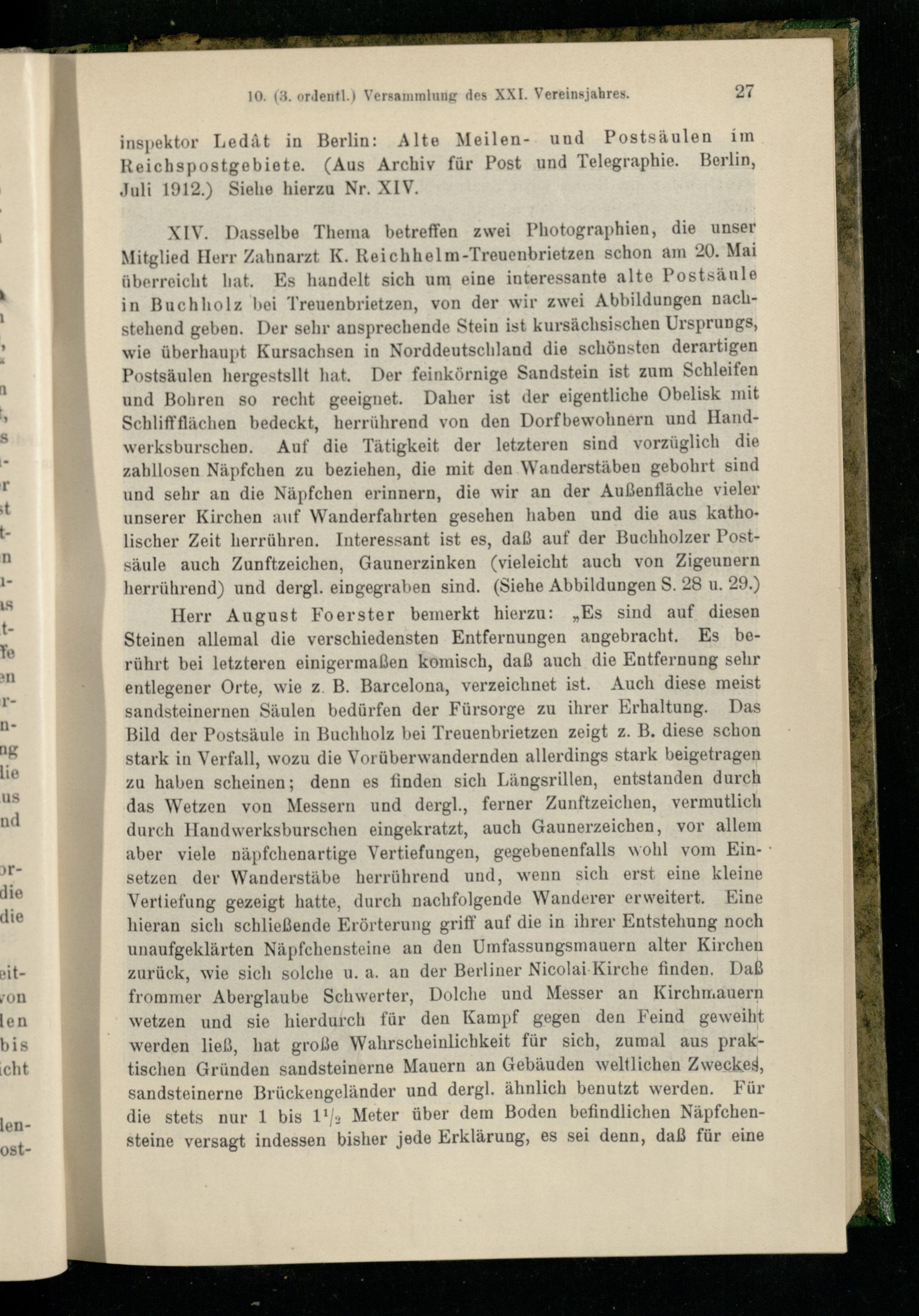 10. (3. ordentl.) Versammlung des XXI. Vereinsjahres. 27

inspektor Ledât in Berlin: Alte Meilen- und Postsäulen im Reichspostgebiete. (Aus Archiv für Post und Telegraphie. Berlin, Juli 1912.) Siehe hierzu Nr. XIV.

XIV. Dasselbe Thema betreffen zwei Photographien, die unser Mitglied Herr Zahnarzt K. Reichhelm-Treuenbrietzen schon am 20. Mai überreicht hat. Es handelt sich um eine interessante alte Postsäule in Buchholz bei Treuenbrietzen, von der wir zwei Abbildungen nachstehend geben. Der sehr ansprechende Stein ist kursächsischen Ursprungs, wie überhaupt Kursachsen in Norddeutschland die schönsten derartigen Postsäulen hergestsllt hat. Der feinkörnige Sandstein ist zum Schleifen und Bohren so recht geeignet. Daher ist der eigentliche Obelisk mit Schliffflächen bedeckt, herrührend von den Dorfbewohnern und Handwerksburschen. Auf die Tätigkeit der letzteren sind vorzüglich die zahllosen Näpfchen zu beziehen, die mit den Wanderstäben gebohrt sind und sehr an die Näpfchen erinnern, die wir an der Außenfläche vieler unserer Kirchen auf Wanderfahrten gesehen haben und die aus katholischer Zeit herrühren. Interessant ist es, daß auf der Buchholzer Postsäule auch Zunftzeichen, Gaunerzinken (vieleicht auch von Zigeunern herrührend) und dergl. eingegraben sind. (Siehe Abbildungen S. 28 u. 29.)

Herr August Foerster bemerkt hierzu: „Es sind auf diesen Steinen allemal die verschiedensten Entfernungen angebracht. Es berührt bei letzteren einigermaßen komisch, daß auch die Entfernung sehr entlegener Orte, wie z. B. Barcelona, verzeichnet ist. Auch diese meist sandsteinernen Säulen bedürfen der Fürsorge zu ihrer Erhaltung. Das Bild der Postsäule in Buchholz bei Treuenbrietzen zeigt z. B. diese schon stark in Verfall, wozu die Vorüberwandernden allerdings stark beigetragen zu haben scheinen; denn es finden sich Längsrillen, entstanden durch das Wetzen von Messern und dergl., ferner Zunftzeichen, vermutlich durch Handwerksburschen eingekratzt, auch Gaunerzeichen, vor allem aber viele näpfchenartige Vertiefungen, gegebenenfalls wohl vom Einsetzen der Wanderstäbe herrührend und, wenn sich erst eine kleine Vertiefung gezeigt hatte, durch nachfolgende Wanderer erweitert. Eine hieran sich schließende Erörterung griff auf die in ihrer Entstehung noch unaufgeklärten Näpfchensteine an den Umfassungsmauern alter Kirchen zurück, wie sich solche u. a. an der Berliner Nicolai-Kirche finden. Daß frommer Aberglaube Schwerter, Dolche und Messer an Kirchmauern wetzen und sie hierdurch für den Kampf gegen den Feind geweiht werden ließ, hat große Wahrscheinlichkeit für sich, zumal aus praktischen Gründen sandsteinerne Mauern an Gebäuden weltlichen Zweckes, sandsteinerne Brückengeländer und dergl. ähnlich benutzt werden. Für die stets nur 1 bis $1^1/_2$ Meter über dem Boden befindlichen Näpfchensteine versagt indessen bisher jede Erklärung, es sei denn, daß für eine